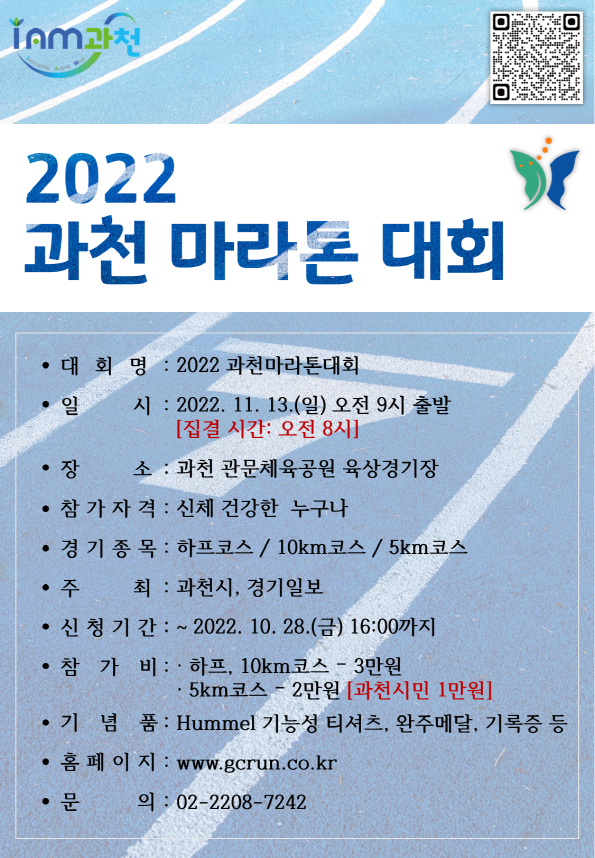 inm과천

2022
과천 마라톤 대회

• 대 회 명 : 2022 과천마라톤대회
• 일 시 : 2022. 11. 13.(일) 오전 9시 출발
[집결 시간: 오전 8시]
• 장 소 : 과천 관문체육공원 육상경기장
• 참 가 자 격 : 신체 건강한 누구나
• 경 기 종 목 : 하프코스 / 10km코스 / 5km코스
• 주 최 : 과천시, 경기일보
• 신 청 기 간 : ~ 2022. 10. 28.(금) 16:00까지
• 참 가 비 : · 하프, 10km코스 - 3만원
· 5km코스 - 2만원 [과천시민 1만원]
• 기 념 품 : Hummel 기능성 티셔츠, 완주메달, 기록증 등
• 홈 페 이 지 : www.gcrun.co.kr
• 문 의 : 02-2208-7242